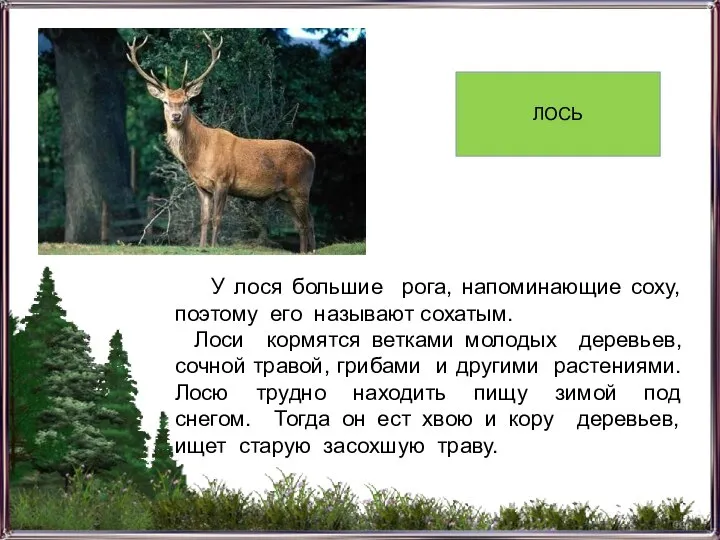 ЛОСЬ

У лося большие рога, напоминающие соху, поэтому его называют сохатым.

Лоси кормятся ветками молодых деревьев, сочной травой, грибами и другими растениями. Лосю трудно находить пищу зимой под снегом. Тогда он ест хвою и кору деревьев, ищет старую засохшую траву.